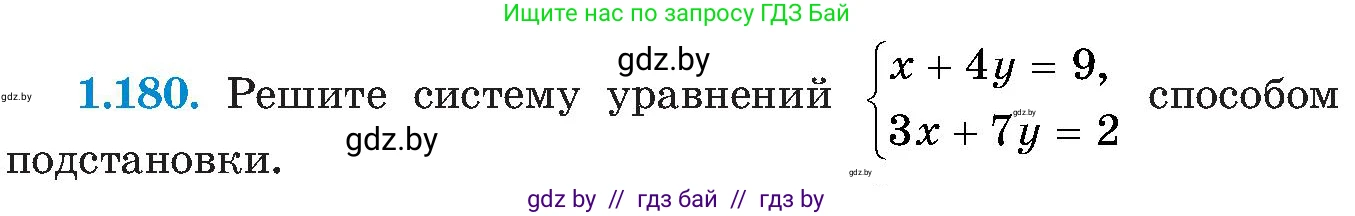 Ищите нас по запросу ГДЗ Бай

gdz.by

gdz.by **1.180.** Решите систему уравнений $\begin{cases} x + 4y = 9, \\ 3x + 7y = 2 \end{cases}$ способом подстановки.

gdz.by

gdz.by

gdz.by

gdz by // гдз бай // гдз by